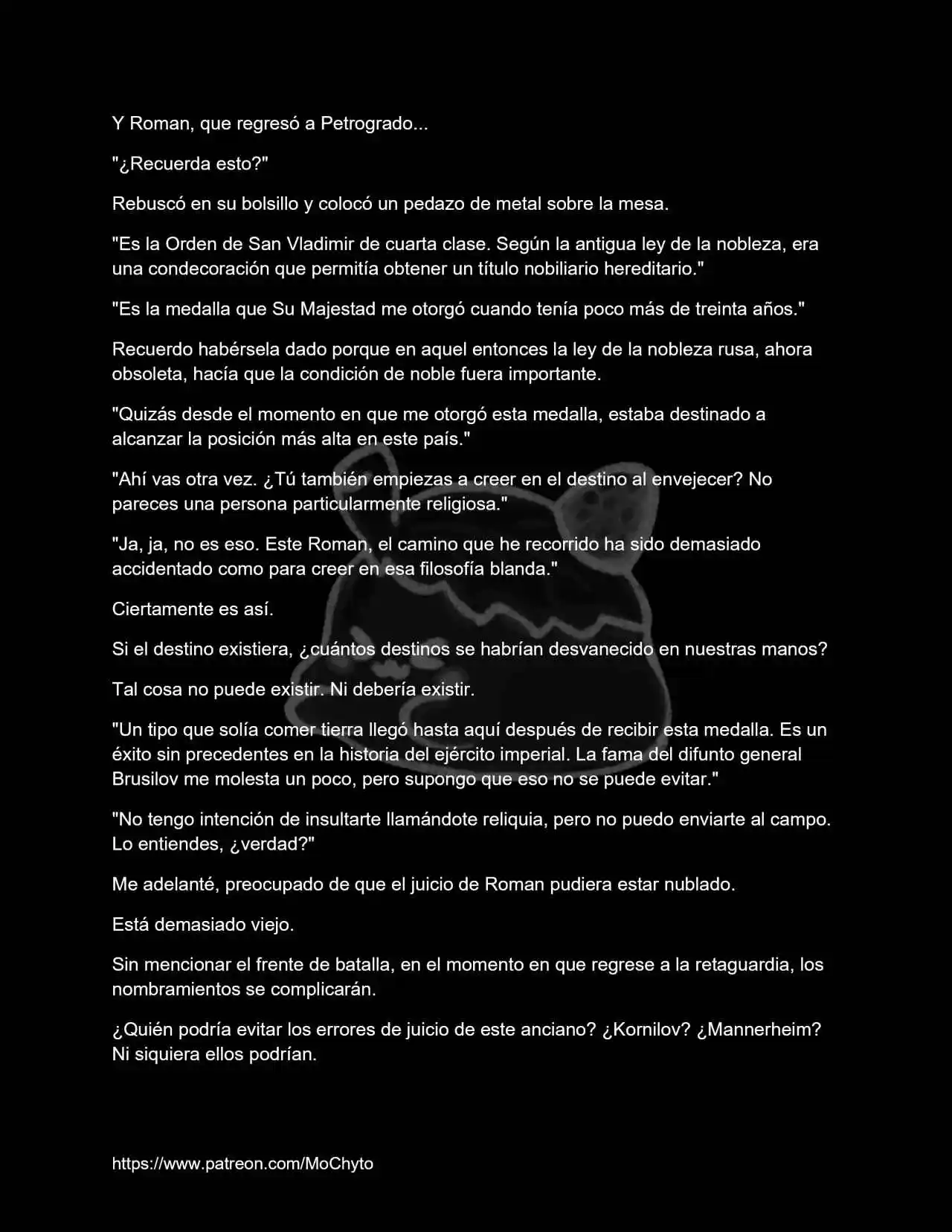 Y Roman, que regresó a Petrogrado...

"¿Recuerda esto?"

Rebuscó en su bolsillo y colocó un pedazo de metal sobre la mesa.

"Es la Orden de San Vladimir de cuarta clase. Según la antigua ley de la nobleza, era una condecoración que permitía obtener un título nobiliario hereditario."

"Es la medalla que Su Majestad me otorgó cuando tenía poco más de treinta años."

Recuerdo habérsela dado porque en aquel entonces la ley de la nobleza rusa, ahora obsoleta, hacía que la condición de noble fuera importante.

"Quizás desde el momento en que me otorgó esta medalla, estaba destinado a alcanzar la posición más alta en este país."

"Ahí vas otra vez. ¿Tú también empiezas a creer en el destino al envejecer? No pareces una persona particularmente religiosa."

"Ja, ja, no es eso. Este Roman, el camino que he recorrido ha sido demasiado accidentado como para creer en esa filosofía blanda."

Ciertamente es así.

Si el destino existiera, ¿cuántos destinos se habrían desvanecido en nuestras manos?

Tal cosa no puede existir. Ni debería existir.

"Un tipo que solía comer tierra llegó hasta aquí después de recibir esta medalla. Es un éxito sin precedentes en la historia del ejército imperial. La fama del difunto general Brusilov me molesta un poco, pero supongo que eso no se puede evitar."

"No tengo intención de insultarte llamándote reliquia, pero no puedo enviarte al campo. Lo entiendes, ¿verdad?"

Me adelanté, preocupado de que el juicio de Roman pudiera estar nublado.

Está demasiado viejo.

Sin mencionar el frente de batalla, en el momento en que regrese a la retaguardia, los nombramientos se complicarán.

¿Quién podría evitar los errores de juicio de este anciano? ¿Kornilov? ¿Mannerheim? Ni siquiera ellos podrían.

https://www.patreon.com/MoChyto